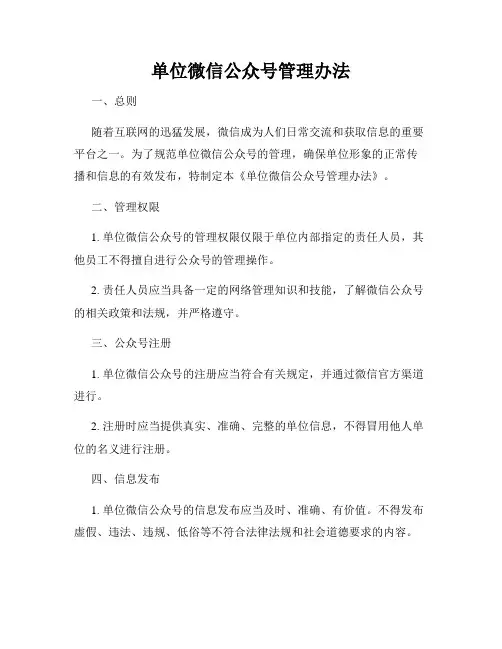 单位微信公众号管理办法

一、总则

随着互联网的迅猛发展，微信成为人们日常交流和获取信息的重要平台之一。为了规范单位微信公众号的管理，确保单位形象的正常传播和信息的有效发布，特制定本《单位微信公众号管理办法》。

二、管理权限

1. 单位微信公众号的管理权限仅限于单位内部指定的责任人员，其他员工不得擅自进行公众号的管理操作。

2. 责任人员应当具备一定的网络管理知识和技能，了解微信公众号的相关政策和法规，并严格遵守。

三、公众号注册

1. 单位微信公众号的注册应当符合有关规定，并通过微信官方渠道进行。

2. 注册时应当提供真实、准确、完整的单位信息，不得冒用他人单位的名义进行注册。

四、信息发布

1. 单位微信公众号的信息发布应当及时、准确、有价值。不得发布虚假、违法、违规、低俗等不符合法律法规和社会道德要求的内容。